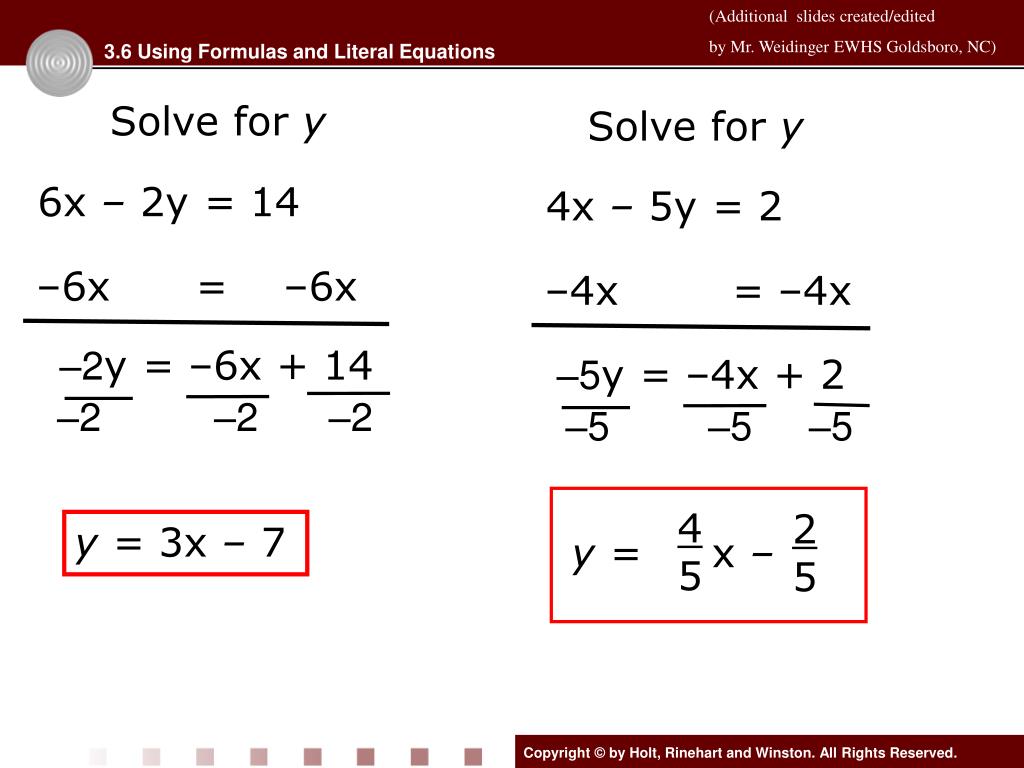 3.6 Using Formulas and Literal Equations

(Additional slides created/edited by Mr. Weidinger EWHS Goldsboro, NC)

Solve for $y$

$6x - 2y = 14$

$-6x \quad = \quad -6x$

$\frac{-2y}{-2} = \frac{-6x}{-2} + \frac{14}{-2}$

$y = 3x - 7$

Solve for $y$

$4x - 5y = 2$

$-4x \quad = -4x$

$\frac{-5y}{-5} = \frac{-4x}{-5} + \frac{2}{-5}$

$y = \frac{4}{5}x - \frac{2}{5}$

Copyright © by Holt, Rinehart and Winston. All Rights Reserved.